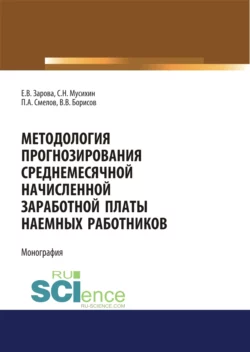 Е.В. Зарова, С.Н. Мусихин
П.А. Смелов, В.В. Борисов

МЕТОДОЛОГИЯ ПРОГНОЗИРОВАНИЯ СРЕДНЕМЕСЯЧНОЙ НАЧИСЛЕННОЙ ЗАРАБОТНОЙ ПЛАТЫ НАЕМНЫХ РАБОТНИКОВ

Монография

RU SCIence
RU-SCIENCE.COM